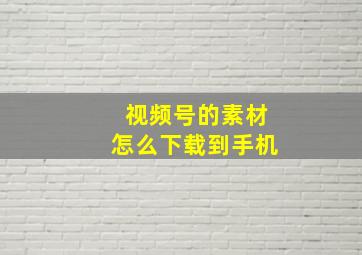 视频号的素材
怎么下载到手机